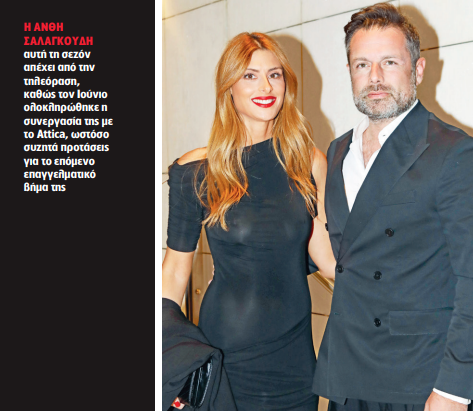 Η ΑΝΘΗ ΣΑΛΑΓΚΟΥΔΗ αυτή τη σεζόν απέχει από την τηλεόραση, καθώς τον Ιούνιο ολοκληρώθηκε η συνεργασία της με το Attica, ωστόσο συζητά προτάσεις για το επόμενο επαγγελματικό βήμα της